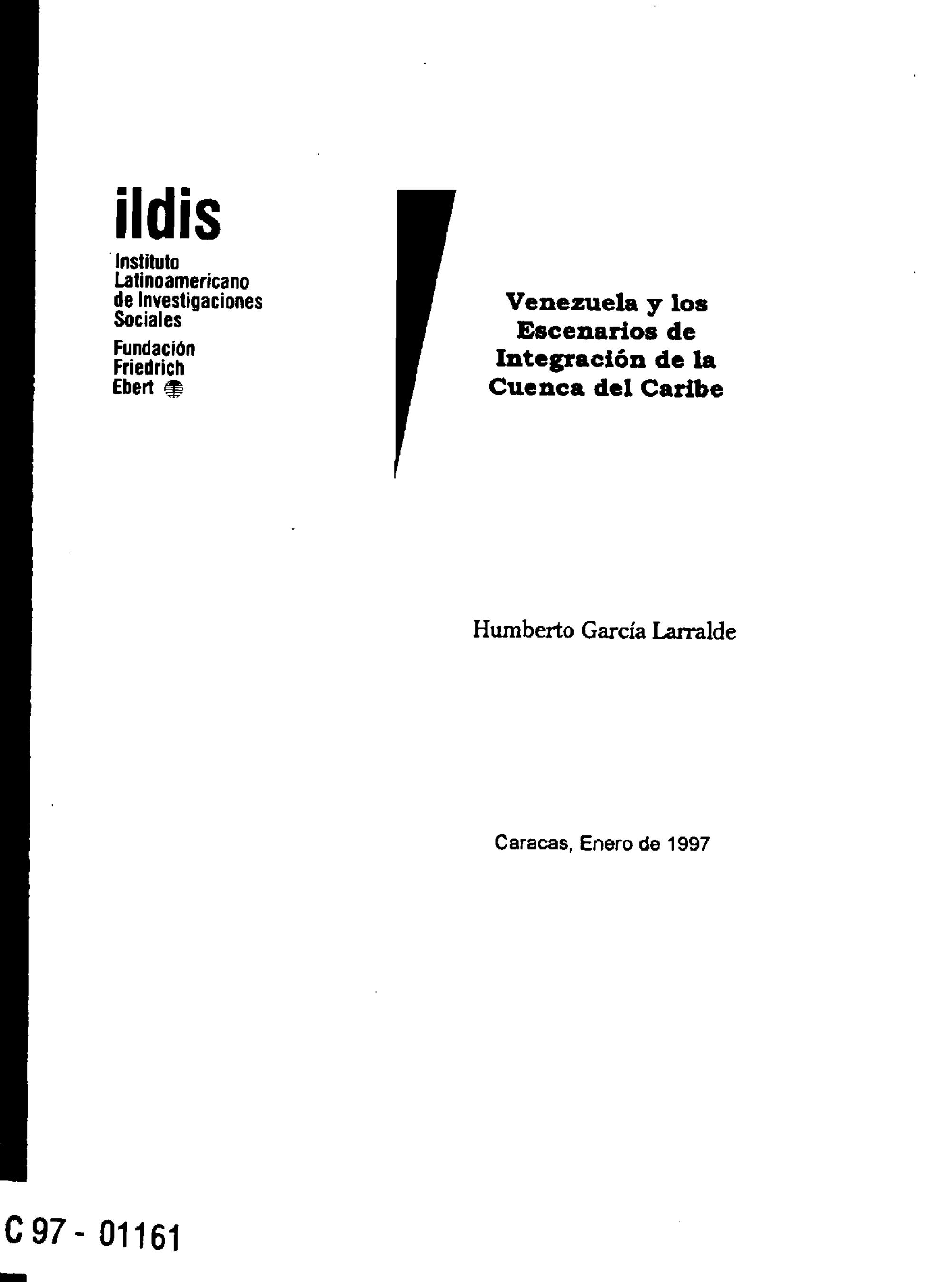 ildis
Instituto
Latinoamericano
de Investigaciones
Sociales
Fundación
Friedrich
Ebert

Venezuela y los
Escenarios de
Integración de la
Cuenca del Caribe

Humberto García Larralde

Caracas, Enero de 1997

C 97 - 01161